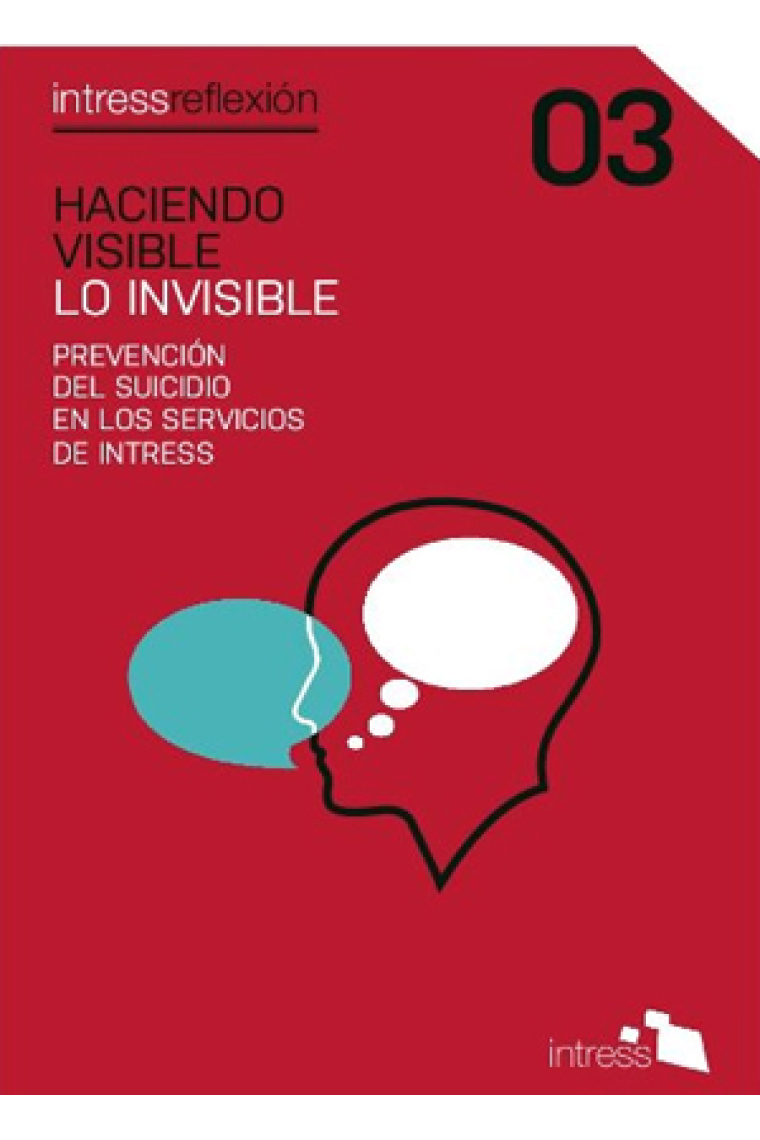 intressreflexión

03

HACIENDO VISIBLE LO INVISIBLE

PREVENCIÓN DEL SUICIDIO EN LOS SERVICIOS DE INTRESS

intress